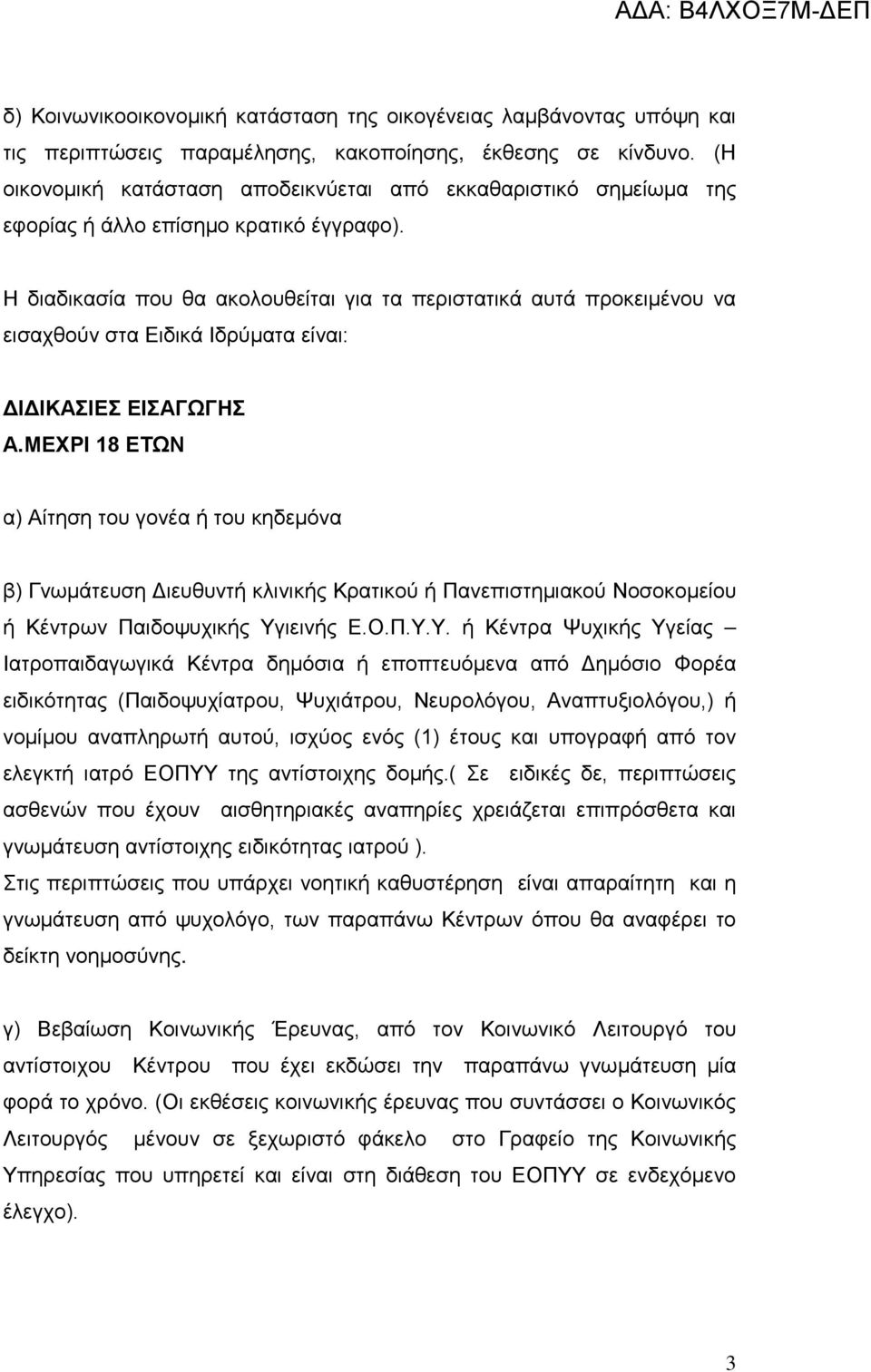 ΑΔΑ: Β4ΛΧΟΞ7Μ-ΔΕΠ

δ) Κοινωνικοοικονομική κατάσταση της οικογένειας λαμβάνοντας υπόψη και τις περιπτώσεις παραμέλησης, κακοποίησης, έκθεσης σε κίνδυνο. (Η οικονομική κατάσταση αποδεικνύεται από εκκαθαριστικό σημείωμα της εφορίας ή άλλο επίσημο κρατικό έγγραφο).

Η διαδικασία που θα ακολουθείται για τα περιστατικά αυτά προκειμένου να εισαχθούν στα Ειδικά Ιδρύματα είναι:

ΔΙΔΙΚΑΣΙΕΣ ΕΙΣΑΓΩΓΗΣ
Α.ΜΕΧΡΙ 18 ΕΤΩΝ

α) Αίτηση του γονέα ή του κηδεμόνα

β) Γνωμάτευση Διευθυντή κλινικής Κρατικού ή Πανεπιστημιακού Νοσοκομείου ή Κέντρων Παιδοψυχικής Υγιεινής Ε.Ο.Π.Υ.Υ. ή Κέντρα Ψυχικής Υγείας – Ιατροπαιδαγωγικά Κέντρα δημόσια ή εποπτευόμενα από Δημόσιο Φορέα ειδικότητας (Παιδοψυχίατρου, Ψυχιάτρου, Νευρολόγου, Αναπτυξιολόγου,) ή νομίμου αναπληρωτή αυτού, ισχύος ενός (1) έτους και υπογραφή από τον ελεγκτή ιατρό ΕΟΠΥΥ της αντίστοιχης δομής.( Σε ειδικές δε, περιπτώσεις ασθενών που έχουν αισθητηριακές αναπηρίες χρειάζεται επιπρόσθετα και γνωμάτευση αντίστοιχης ειδικότητας ιατρού ).
Στις περιπτώσεις που υπάρχει νοητική καθυστέρηση είναι απαραίτητη και η γνωμάτευση από ψυχολόγο, των παραπάνω Κέντρων όπου θα αναφέρει το δείκτη νοημοσύνης.

γ) Βεβαίωση Κοινωνικής Έρευνας, από τον Κοινωνικό Λειτουργό του αντίστοιχου Κέντρου που έχει εκδώσει την παραπάνω γνωμάτευση μία φορά το χρόνο. (Οι εκθέσεις κοινωνικής έρευνας που συντάσσει ο Κοινωνικός Λειτουργός μένουν σε ξεχωριστό φάκελο στο Γραφείο της Κοινωνικής Υπηρεσίας που υπηρετεί και είναι στη διάθεση του ΕΟΠΥΥ σε ενδεχόμενο έλεγχο).

3